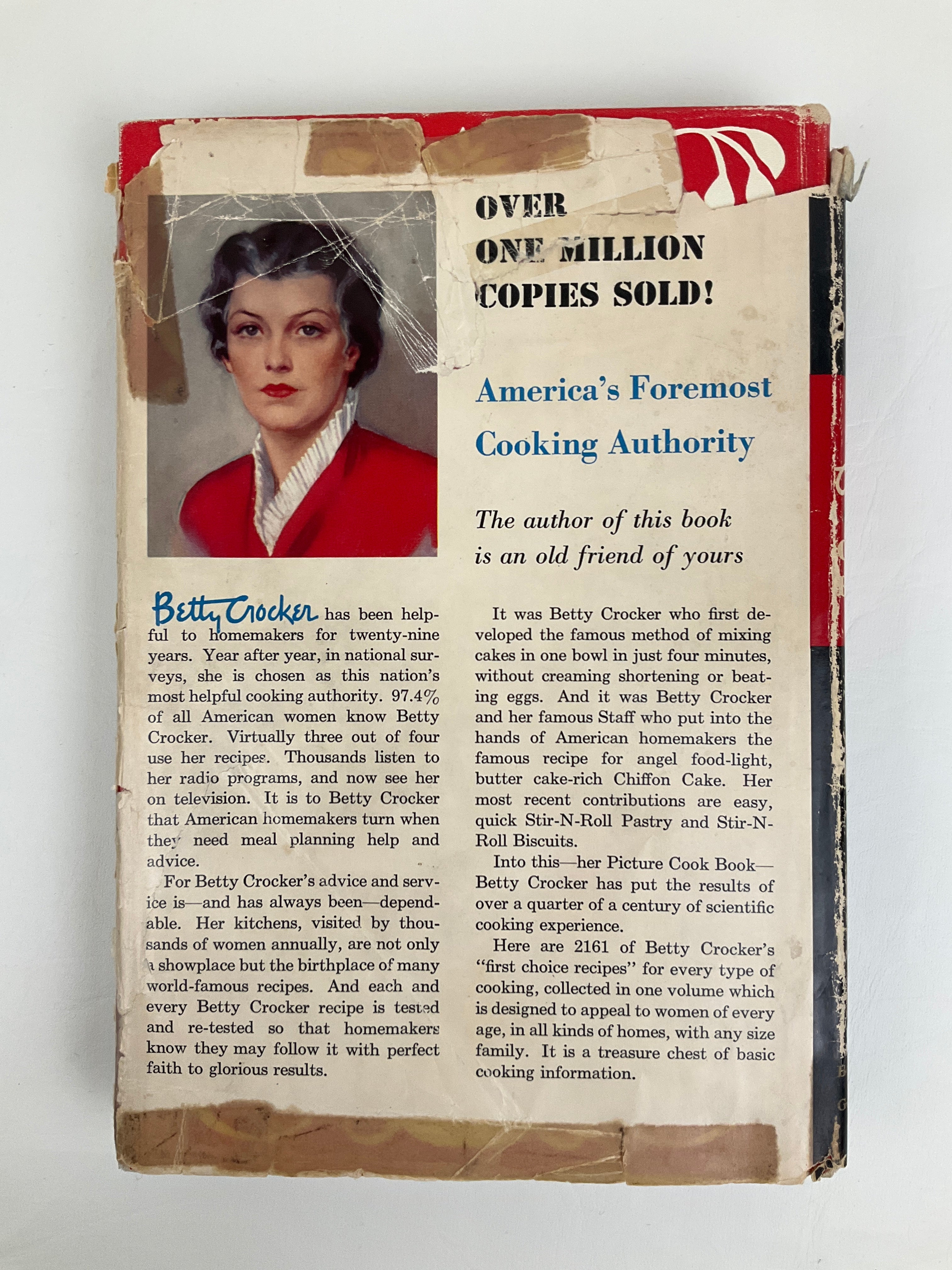 OVER
ONE MILLION
COPIES SOLD!

America's Foremost
Cooking Authority

The author of this book
is an old friend of yours

Betty Crocker has been helpful to homemakers for twenty-nine years. Year after year, in national surveys, she is chosen as this nation's most helpful cooking authority. 97.4% of all American women know Betty Crocker. Virtually three out of four use her recipes. Thousands listen to her radio programs, and now see her on television. It is to Betty Crocker that American homemakers turn when they need meal planning help and advice.

For Betty Crocker's advice and service is—and has always been—dependable. Her kitchens, visited by thousands of women annually, are not only a showplace but the birthplace of many world-famous recipes. And each and every Betty Crocker recipe is tested and re-tested so that homemakers know they may follow it with perfect faith to glorious results.

It was Betty Crocker who first developed the famous method of mixing cakes in one bowl in just four minutes, without creaming shortening or beating eggs. And it was Betty Crocker and her famous Staff who put into the hands of American homemakers the famous recipe for angel food-light, butter cake-rich Chiffon Cake. Her most recent contributions are easy, quick Stir-N-Roll Pastry and Stir-N-Roll Biscuits.

Into this—her Picture Cook Book—Betty Crocker has put the results of over a quarter of a century of scientific cooking experience.

Here are 2161 of Betty Crocker's "first choice recipes" for every type of cooking, collected in one volume which is designed to appeal to women of every age, in all kinds of homes, with any size family. It is a treasure chest of basic cooking information.